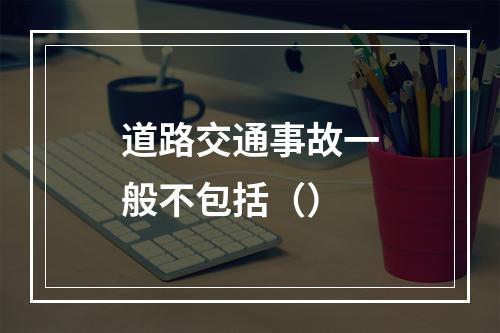 道路交通事故一般不包括（）